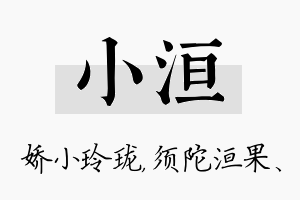 小洹

娇小玲珑，须陀洹果、